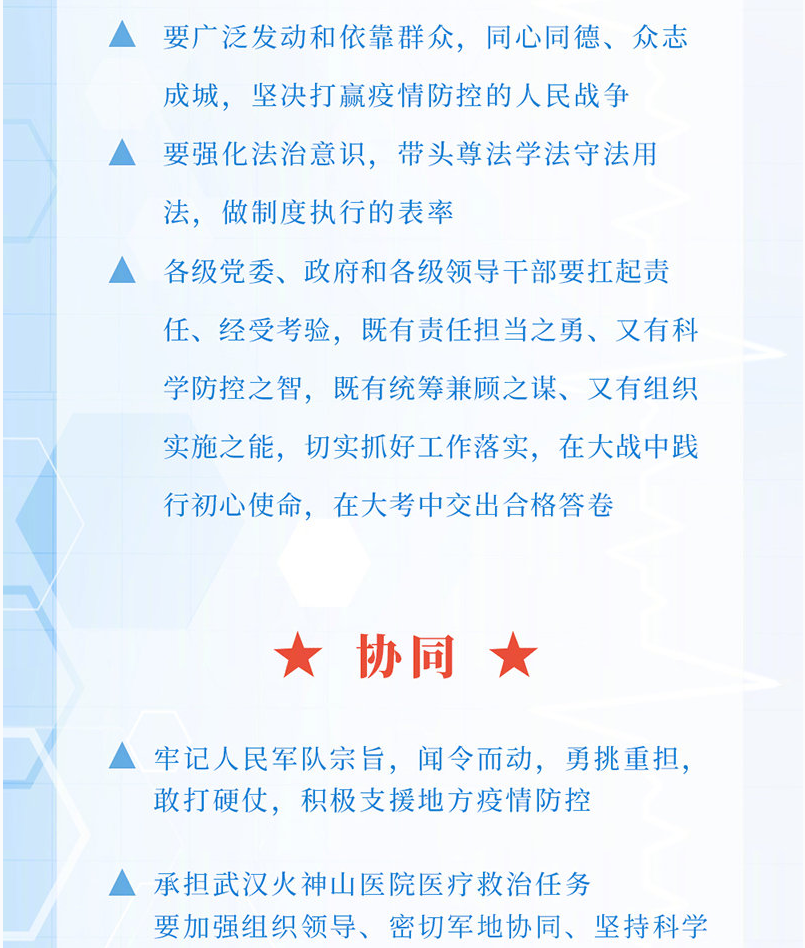 ▲ 要广泛发动和依靠群众，同心同德、众志成城，坚决打赢疫情防控的人民战争

▲ 要强化法治意识，带头尊法学法守法用法，做制度执行的表率

▲ 各级党委、政府和各级领导干部要扛起责任、经受考验，既有责任担当之勇、又有科学防控之智，既有统筹兼顾之谋、又有组织实施之能，切实抓好工作落实，在大战中践行初心使命，在大考中交出合格答卷

★ 协同 ★

▲ 牢记人民军队宗旨，闻令而动，勇挑重担，敢打硬仗，积极支援地方疫情防控

▲ 承担武汉火神山医院医疗救治任务
要加强组织领导、密切军地协同、坚持科学